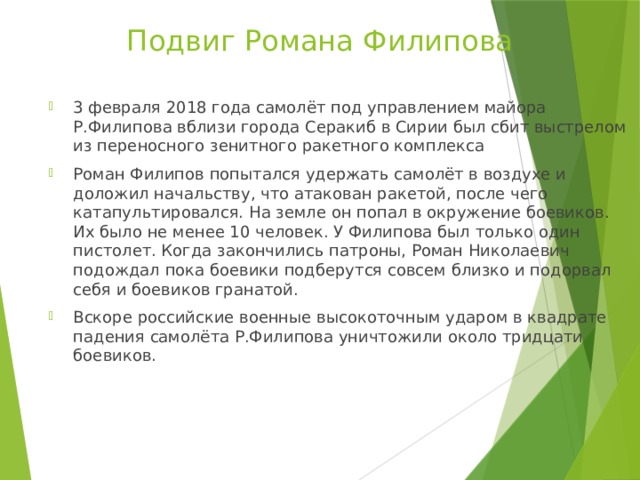 Подвиг Романа Филипова

3 февраля 2018 года самолёт под управлением майора Р.Филипова вблизи города Серакиб в Сирии был сбит выстрелом из переносного зенитного ракетного комплекса

Роман Филипов попытался удержать самолёт в воздухе и доложил начальству, что атакован ракетой, после чего катапультировался. На земле он попал в окружение боевиков. Их было не менее 10 человек. У Филипова был только один пистолет. Когда закончились патроны, Роман Николаевич подождал пока боевики подберутся совсем близко и подорвал себя и боевиков гранатой.

Вскоре российские военные высокоточным ударом в квадрате падения самолёта Р.Филипова уничтожили около тридцати боевиков.